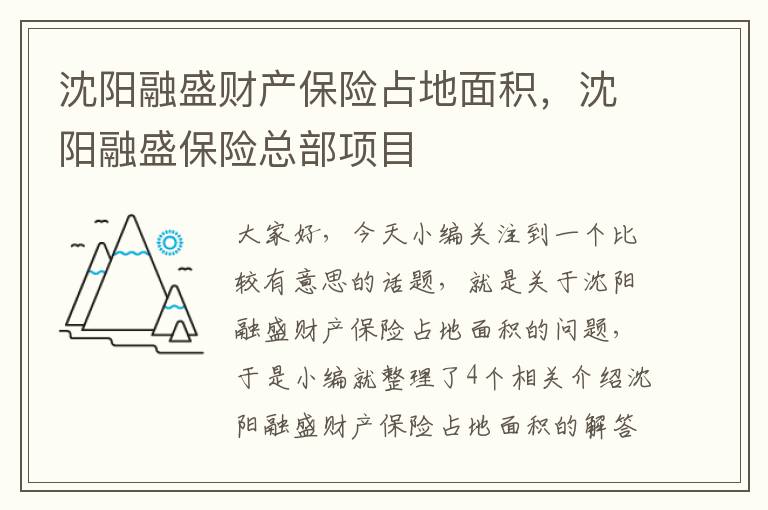 沈阳融盛财产保险占地面积，沈阳融盛保险总部项目

大家好，今天小编关注到一个比较有意思的话题，就是关于沈阳融盛财产保险占地面积的问题，于是小编就整理了4个相关介绍沈阳融盛财产保险占地面积的解答